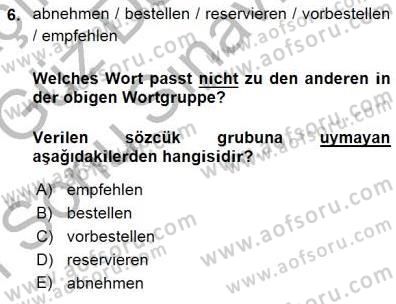 6. abnehmen / bestellen / reservieren / vorbestellen / empfehlen

Welches Wort passt nicht zu den anderen in der obigen Wortgruppe?

Verilen sözcük grubuna uymayan aşağıdakilerden hangisidir?

A) empfehlen
B) bestellen
C) vorbestellen
D) reservieren
E) abnehmen

www.aofsoru.com